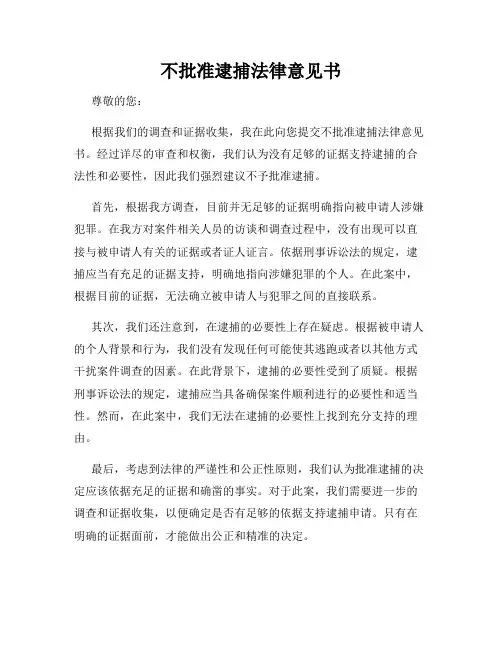 不批准逮捕法律意见书

尊敬的您：

根据我们的调查和证据收集，我在此向您提交不批准逮捕法律意见书。经过详尽的审查和权衡，我们认为没有足够的证据支持逮捕的合法性和必要性，因此我们强烈建议不予批准逮捕。

首先，根据我方调查，目前并无足够的证据明确指向被申请人涉嫌犯罪。在我方对案件相关人员的访谈和调查过程中，没有出现可以直接与被申请人有关的证据或者证人证言。依据刑事诉讼法的规定，逮捕应当有充足的证据支持，明确地指向涉嫌犯罪的个人。在此案中，根据目前的证据，无法确立被申请人与犯罪之间的直接联系。

其次，我们还注意到，在逮捕的必要性上存在疑虑。根据被申请人的个人背景和行为，我们没有发现任何可能使其逃跑或者以其他方式干扰案件调查的因素。在此背景下，逮捕的必要性受到了质疑。根据刑事诉讼法的规定，逮捕应当具备确保案件顺利进行的必要性和适当性。然而，在此案中，我们无法在逮捕的必要性上找到充分支持的理由。

最后，考虑到法律的严谨性和公正性原则，我们认为批准逮捕的决定应该依据充足的证据和确凿的事实。对于此案，我们需要进一步的调查和证据收集，以便确定是否有足够的依据支持逮捕申请。只有在明确的证据面前，才能做出公正和精准的决定。